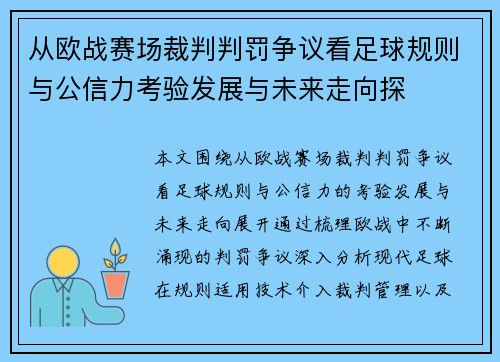 从欧战赛场裁判判罚争议看足球规则与公信力考验发展与未来走向探

本文围绕从欧战赛场裁判判罚争议看足球规则与公信力的考验发展与未来走向展开通过梳理欧战中不断涌现的判罚争议深入分析现代足球在规则适用技术介入裁判管理以及